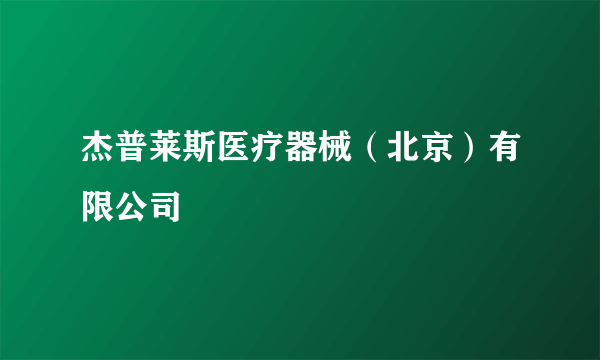 杰普莱斯医疗器械（北京）有限公司